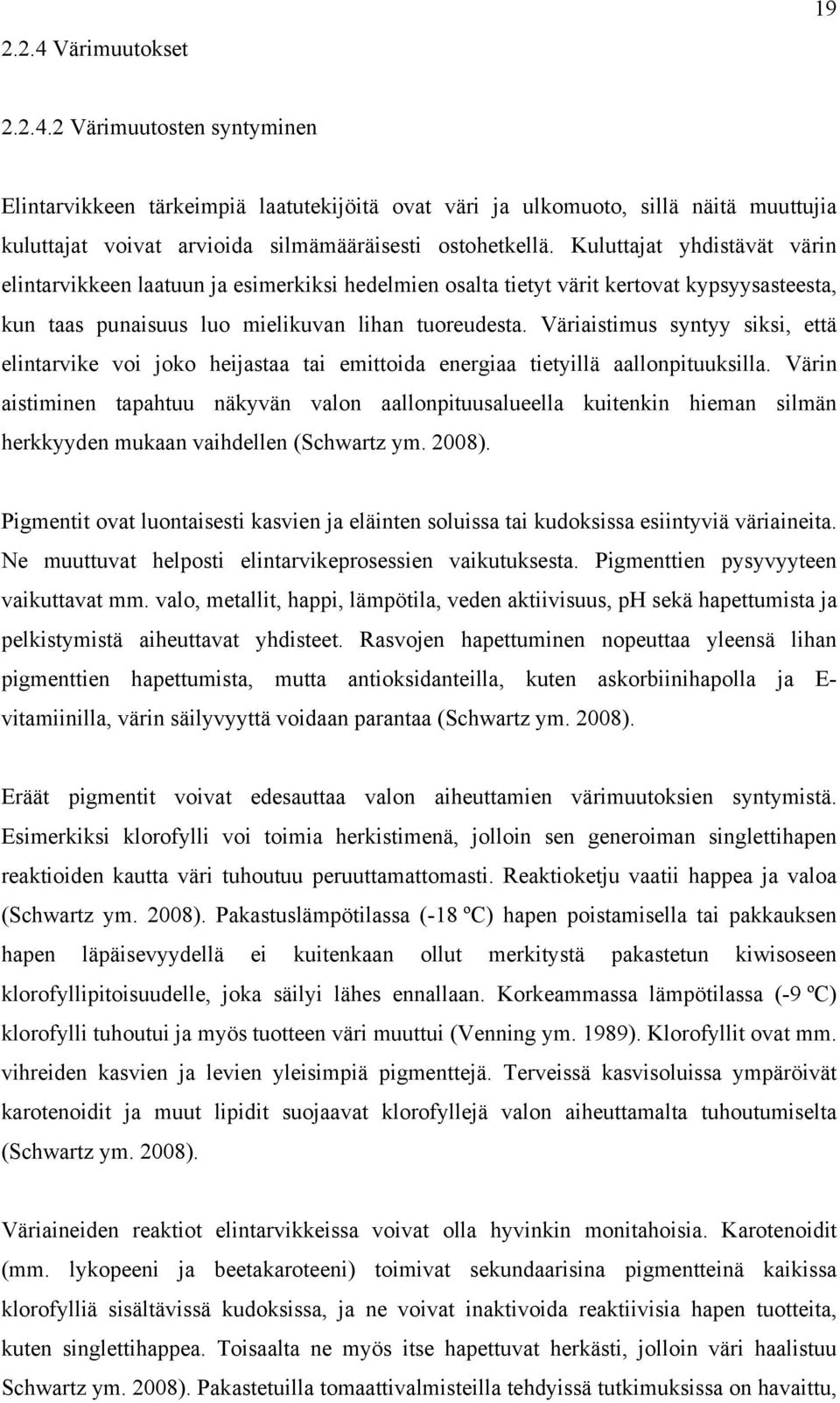 19

2.2.4 Värimuutokset

2.2.4.2 Värimuutosten syntyminen

Elintarvikkeen tärkeimpiä laatutekijöitä ovat väri ja ulkomuoto, sillä näitä muuttujia kuluttajat voivat arvioida silmämääräisesti ostohetkellä. Kuluttajat yhdistävät värin elintarvikkeen laatuun ja esimerkiksi hedelmien osalta tietyt värit kertovat kypsyysasteesta, kun taas punaisuus luo mielikuvan lihan tuoreudesta. Väriaistimus syntyy siksi, että elintarvike voi joko heijastaa tai emittoida energiaa tietyillä aallonpituuksilla. Värin aistiminen tapahtuu näkyvän valon aallonpituusalueella kuitenkin hieman silmän herkkyyden mukaan vaihdellen (Schwartz ym. 2008).

Pigmentit ovat luontaisesti kasvien ja eläinten soluissa tai kudoksissa esiintyviä väriaineita. Ne muuttuvat helposti elintarvikeprosessien vaikutuksesta. Pigmenttien pysyvyyteen vaikuttavat mm. valo, metallit, happi, lämpötila, veden aktiivisuus, pH sekä hapettumista ja pelkistymistä aiheuttavat yhdisteet. Rasvojen hapettuminen nopeuttaa yleensä lihan pigmenttien hapettumista, mutta antioksidanteilla, kuten askorbiinihapolla ja E-vitamiinilla, värin säilyvyyttä voidaan parantaa (Schwartz ym. 2008).

Eräät pigmentit voivat edesauttaa valon aiheuttamien värimuutoksien syntymistä. Esimerkiksi klorofylli voi toimia herkistimenä, jolloin sen generoiman singlettihapen reaktioiden kautta väri tuhoutuu peruuttamattomasti. Reaktioketju vaatii happea ja valoa (Schwartz ym. 2008). Pakastuslämpötilassa (-18 ºC) hapen poistamisella tai pakkauksen hapen läpäisevyydellä ei kuitenkaan ollut merkitystä pakastetun kiwisoseen klorofyllipitoisuudelle, joka säilyi lähes ennallaan. Korkeammassa lämpötilassa (-9 ºC) klorofylli tuhoutui ja myös tuotteen väri muuttui (Venning ym. 1989). Klorofyllit ovat mm. vihreiden kasvien ja levien yleisimpiä pigmenttejä. Terveissä kasvisoluissa ympäröivät karotenoidit ja muut lipidit suojaavat klorofyllejä valon aiheuttamalta tuhoutumiselta (Schwartz ym. 2008).

Väriaineiden reaktiot elintarvikkeissa voivat olla hyvinkin monitahoisia. Karotenoidit (mm. lykopeeni ja beetakaroteeni) toimivat sekundaarisina pigmentteinä kaikissa klorofylliä sisältävissä kudoksissa, ja ne voivat inaktivoida reaktiivisia hapen tuotteita, kuten singlettihappea. Toisaalta ne myös itse hapettuvat herkästi, jolloin väri haalistuu Schwartz ym. 2008). Pakastetuilla tomaattivalmisteilla tehdyissä tutkimuksissa on havaittu,